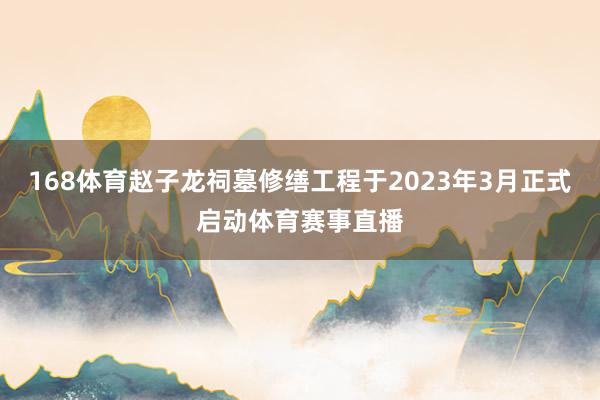 168体育赵子龙祠墓修缮工程于2023年3月正式启动体育赛事直播